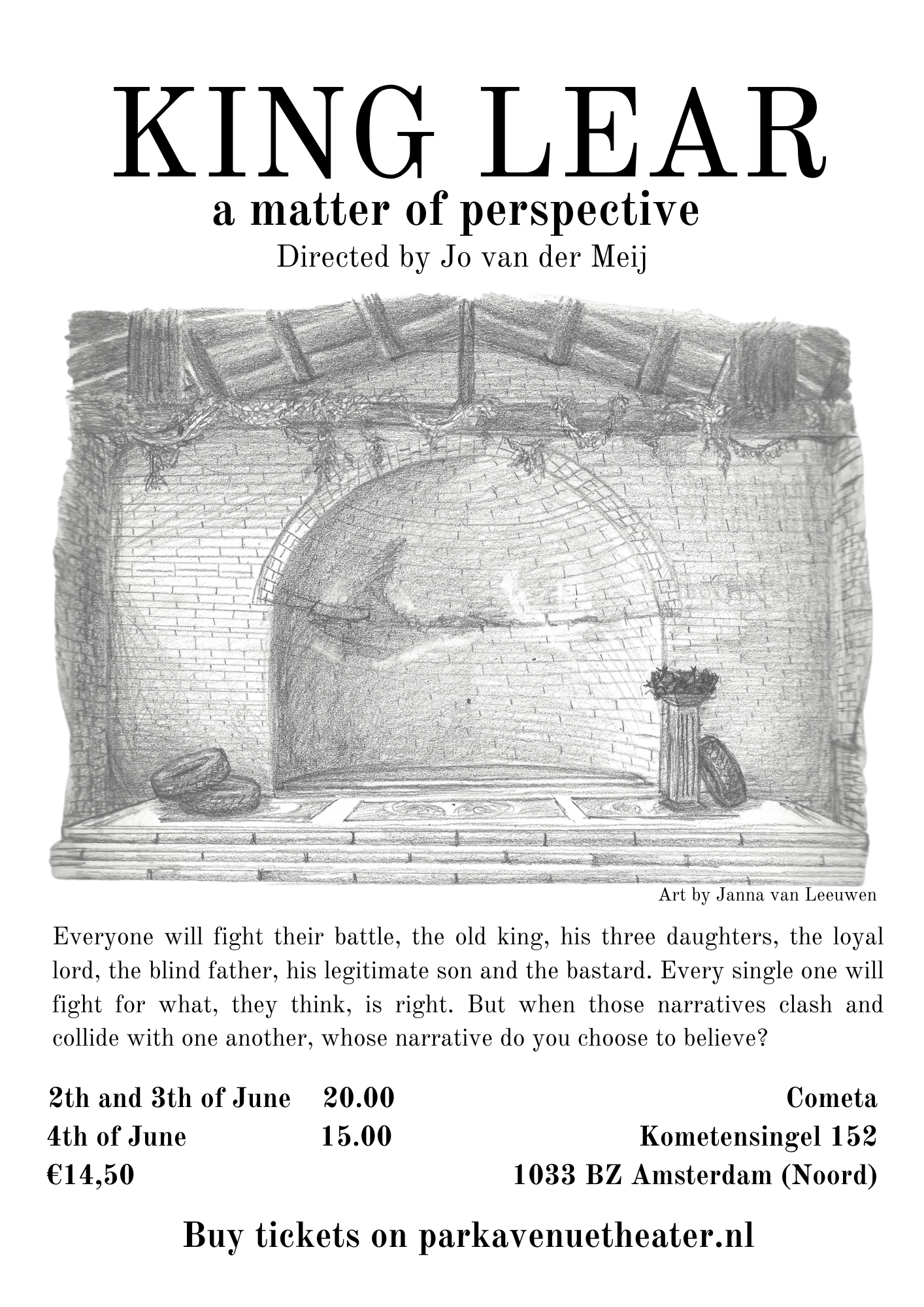 KING LEAR
a matter of perspective
Directed by Jo van der Meij

Art by Janna van Leeuwen

Everyone will fight their battle, the old king, his three daughters, the loyal lord, the blind father, his legitimate son and the bastard. Every single one will fight for what, they think, is right. But when those narratives clash and collide with one another, whose narrative do you choose to believe?

2th and 3th of June 20.00
4th of June 15.00
€14,50

Cometa
Kometensingel 152
1033 BZ Amsterdam (Noord)

Buy tickets on parkavenuetheater.nl